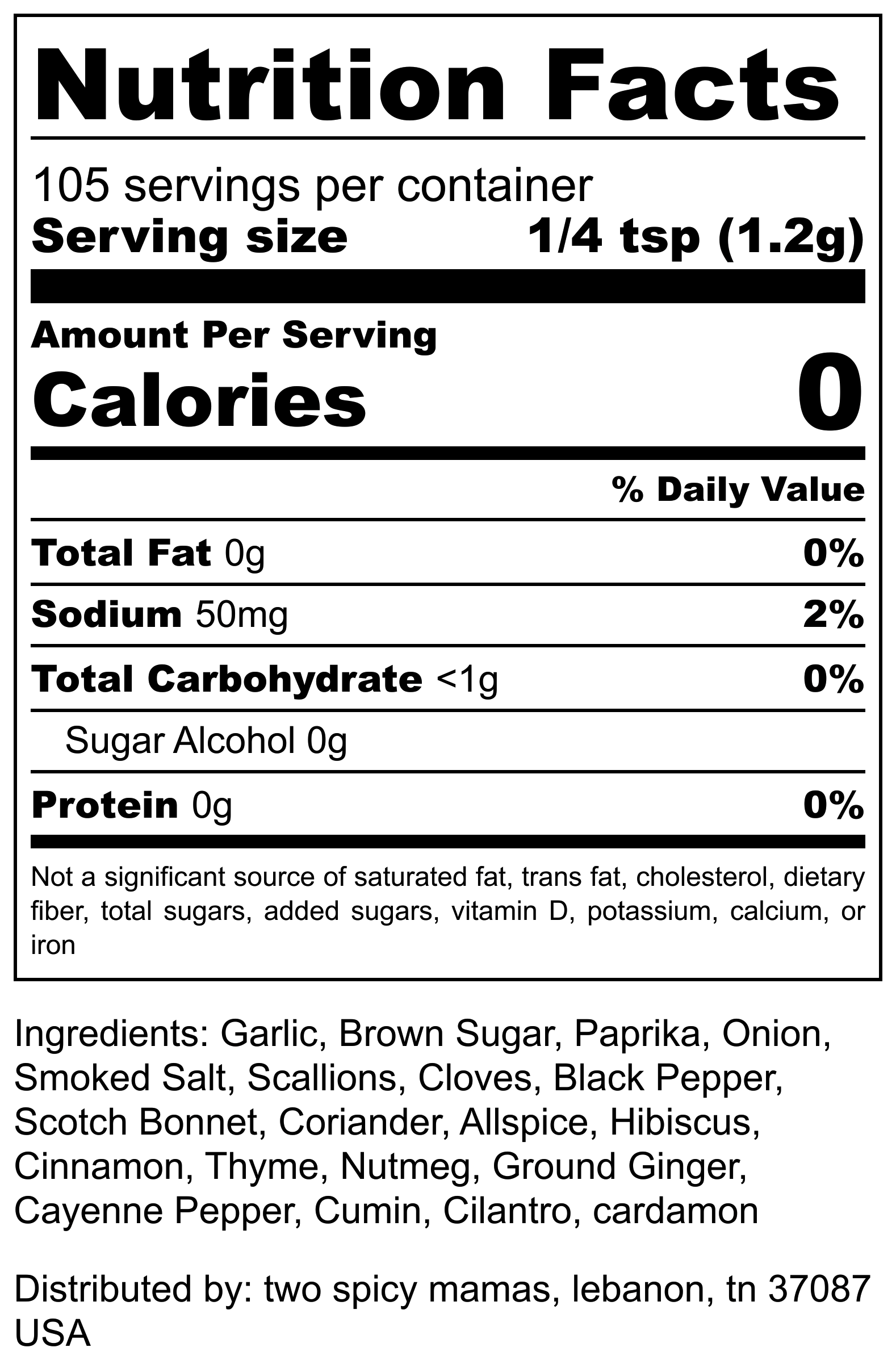 Nutrition Facts

105 servings per container
Serving size 1/4 tsp (1.2g)

Amount Per Serving
Calories 0

% Daily Value

Total Fat 0g 0%

Sodium 50mg 2%

Total Carbohydrate <1g 0%

Sugar Alcohol 0g

Protein 0g 0%

Not a significant source of saturated fat, trans fat, cholesterol, dietary fiber, total sugars, added sugars, vitamin D, potassium, calcium, or iron

Ingredients: Garlic, Brown Sugar, Paprika, Onion, Smoked Salt, Scallions, Cloves, Black Pepper, Scotch Bonnet, Coriander, Allspice, Hibiscus, Cinnamon, Thyme, Nutmeg, Ground Ginger, Cayenne Pepper, Cumin, Cilantro, cardamon

Distributed by: two spicy mamas, lebanon, tn 37087
USA